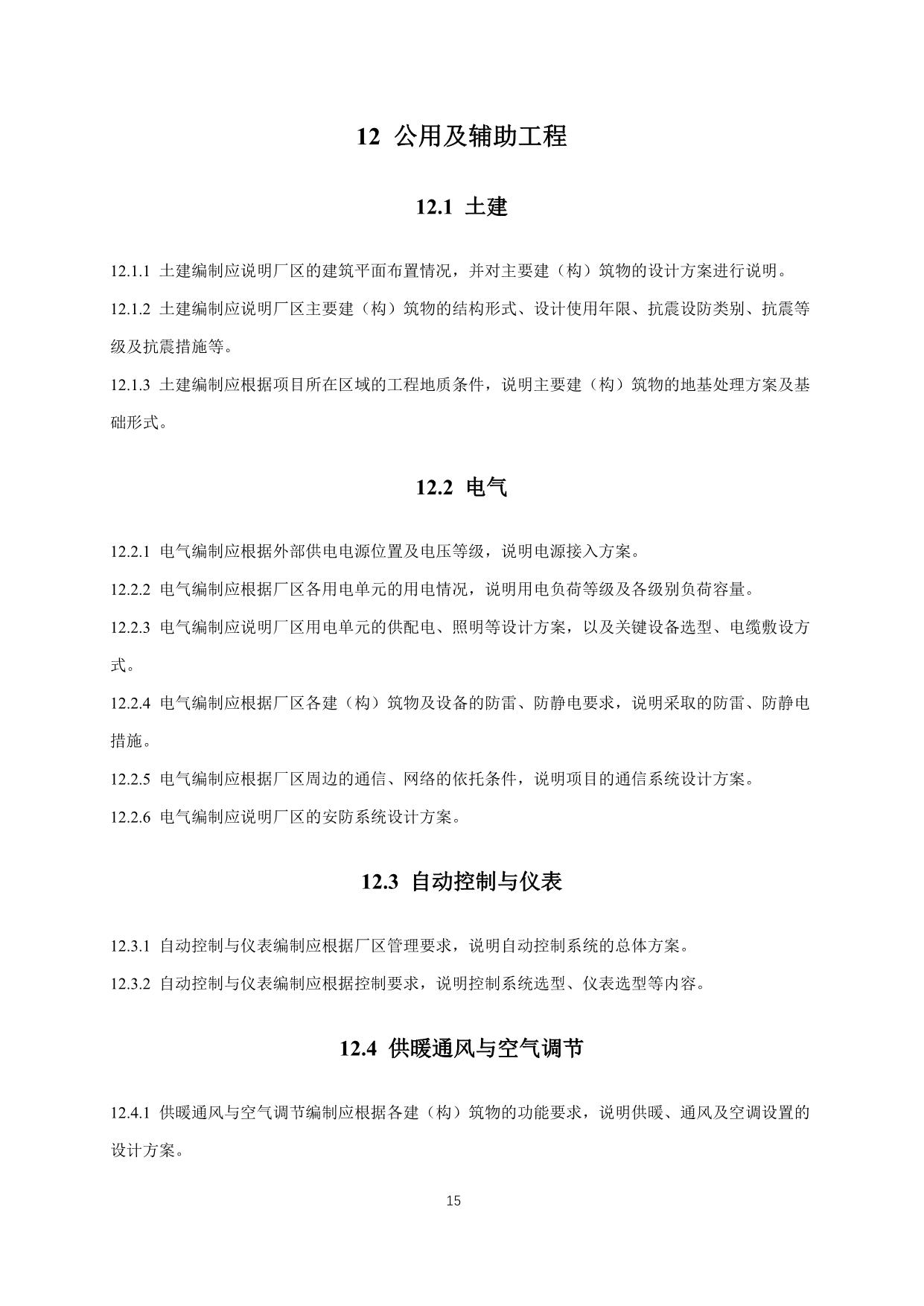 12 公用及辅助工程

12.1 土建

12.1.1 土建编制应说明厂区的建筑平面布置情况，并对主要建（构）筑物的设计方案进行说明。

12.1.2 土建编制应说明厂区主要建（构）筑物的结构形式、设计使用年限、抗震设防类别、抗震等级及抗震措施等。

12.1.3 土建编制应根据项目所在区域的工程地质条件，说明主要建（构）筑物的地基处理方案及基础形式。

12.2 电气

12.2.1 电气编制应根据外部供电电源位置及电压等级，说明电源接入方案。

12.2.2 电气编制应根据厂区各用电单元的用电情况，说明用电负荷等级及各级别负荷容量。

12.2.3 电气编制应说明厂区用电单元的供配电、照明等设计方案，以及关键设备选型、电缆敷设方式。

12.2.4 电气编制应根据厂区各建（构）筑物及设备的防雷、防静电要求，说明采取的防雷、防静电措施。

12.2.5 电气编制应根据厂区周边的通信、网络的依托条件，说明项目的通信系统设计方案。

12.2.6 电气编制应说明厂区的安防系统设计方案。

12.3 自动控制与仪表

12.3.1 自动控制与仪表编制应根据厂区管理要求，说明自动控制系统的总体方案。

12.3.2 自动控制与仪表编制应根据控制要求，说明控制系统选型、仪表选型等内容。

12.4 供暖通风与空气调节

12.4.1 供暖通风与空气调节编制应根据各建（构）筑物的功能要求，说明供暖、通风及空调设置的设计方案。

15